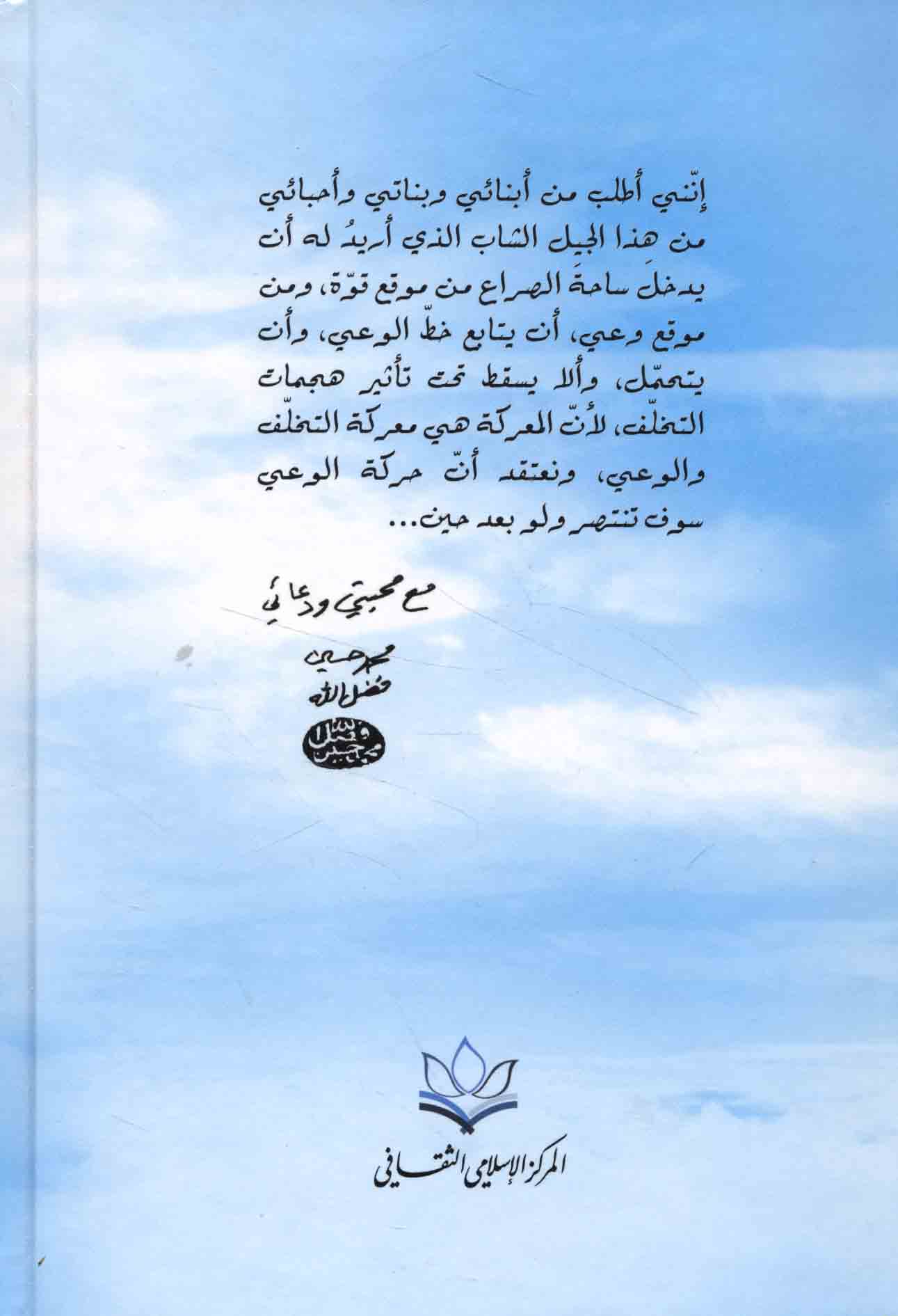 إنّني أطلب من أبنائي وبناتي وأحبائي من هذا الجيل الشاب الذي أريدُ له أن يدخلَ ساحةَ الصراع من موقع قوّة، ومن موقع وعي، أن يتابع خطّ الوعي، وأن يتحمّل، وألا يسقط تحت تأثير هجمات التخلّف، لأنّ المعركة هي معركة التخلّف والوعي، ونعتقد أنّ حركة الوعي سوف تنتصر ولو بعد حين...

مع محبتي ودعائي

محمد حسين
فضل الله

محمد حسين فضل الله

المركز الإسلامي الثقافي